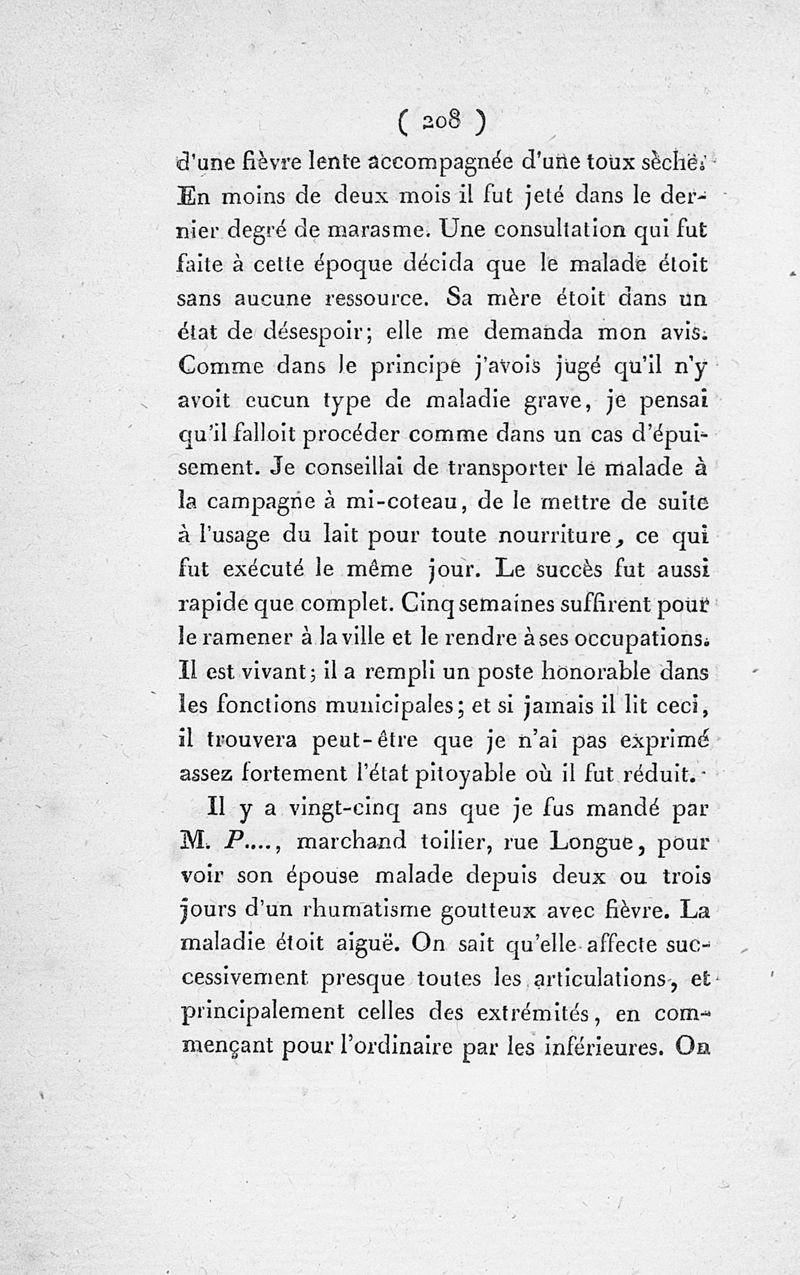 ( 208 )

d'une fièvre lente accompagnée d'une toux sèche. En moins de deux mois il fut jeté dans le dernier degré de marasme. Une consultation qui fut faite à cette époque décida que le malade étoit sans aucune ressource. Sa mère étoit dans un état de désespoir; elle me demanda mon avis. Comme dans le principe j'avois jugé qu'il n'y avoit cucun type de maladie grave, je pensai qu'il falloit procéder comme dans un cas d'épuisement. Je conseillai de transporter le malade à la campagne à mi-coteau, de le mettre de suite à l'usage du lait pour toute nourriture, ce qui fut exécuté le même jour. Le succès fut aussi rapide que complet. Cinq semaines suffirent pour le ramener à la ville et le rendre à ses occupations. Il est vivant; il a rempli un poste honorable dans les fonctions municipales; et si jamais il lit ceci, il trouvera peut-être que je n'ai pas exprimé assez fortement l'état pitoyable où il fut réduit.

Il y a vingt-cinq ans que je fus mandé par M. P...., marchand toilier, rue Longue, pour voir son épouse malade depuis deux ou trois jours d'un rhumatisme goutteux avec fièvre. La maladie étoit aiguë. On sait qu'elle affecte successivement presque toutes les articulations, et principalement celles des extrémités, en commençant pour l'ordinaire par les inférieures. On